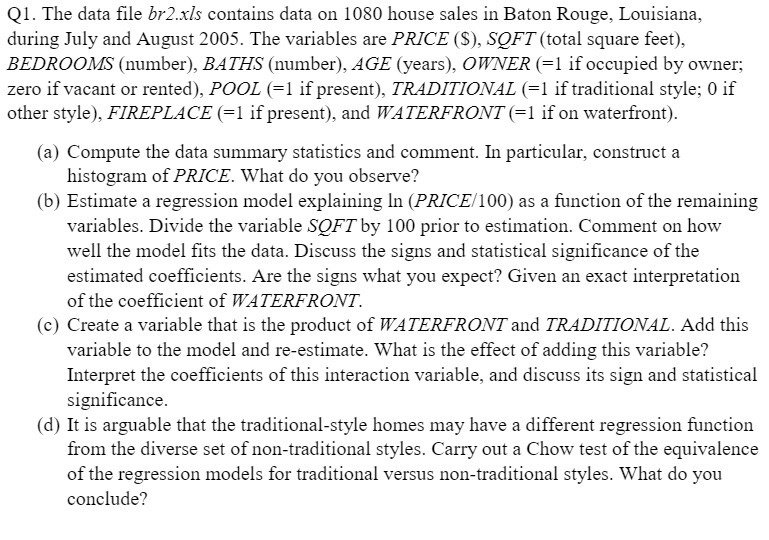 Q1. The data file br2.xls contains data on 1080 house sales in Baton Rouge, Louisiana, during July and August 2005. The variables are PRICE ($), SQFT (total square feet), BEDROOMS (number), BATHS (number), AGE (years), OWNER (=1 if occupied by owner; zero if vacant or rented), POOL (=1 if present), TRADITIONAL (=1 if traditional style; 0 if other style), FIREPLACE (=1 if present), and WATERFRONT (=1 if on waterfront).

(a) Compute the data summary statistics and comment. In particular, construct a histogram of PRICE. What do you observe?

(b) Estimate a regression model explaining ln (PRICE/100) as a function of the remaining variables. Divide the variable SQFT by 100 prior to estimation. Comment on how well the model fits the data. Discuss the signs and statistical significance of the estimated coefficients. Are the signs what you expect? Given an exact interpretation of the coefficient of WATERFRONT.

(c) Create a variable that is the product of WATERFRONT and TRADITIONAL. Add this variable to the model and re-estimate. What is the effect of adding this variable? Interpret the coefficients of this interaction variable, and discuss its sign and statistical significance.

(d) It is arguable that the traditional-style homes may have a different regression function from the diverse set of non-traditional styles. Carry out a Chow test of the equivalence of the regression models for traditional versus non-traditional styles. What do you conclude?